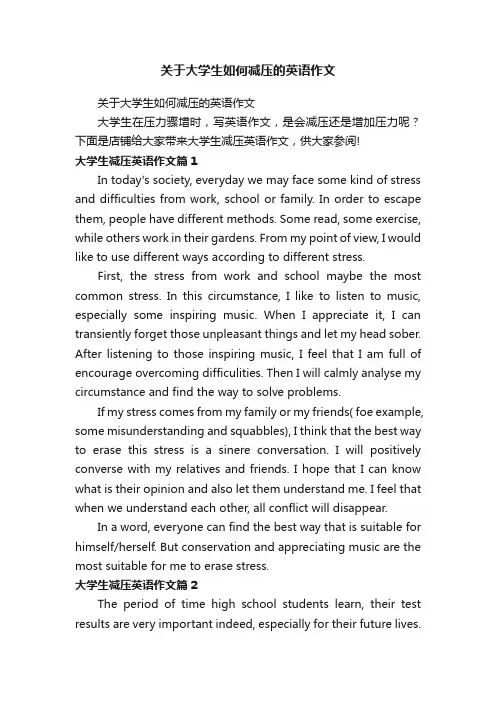 关于大学生如何减压的英语作文

关于大学生如何减压的英语作文

大学生在压力骤增时，写英语作文，是会减压还是增加压力呢？下面是店铺给大家带来大学生减压英语作文，供大家参阅!

大学生减压英语作文篇1

In today's society, everyday we may face some kind of stress and difficulties from work, school or family. In order to escape them, people have different methods. Some read, some exercise, while others work in their gardens. From my point of view, I would like to use different ways according to different stress.

First, the stress from work and school maybe the most common stress. In this circumstance, I like to listen to music, especially some inspiring music. When I appreciate it, I can transiently forget those unpleasant things and let my head sober. After listening to those inspiring music, I feel that I am full of encourage overcoming difficulities. Then I will calmly analyse my circumstance and find the way to solve problems.

If my stress comes from my family or my friends( foe example, some misunderstanding and squabbles), I think that the best way to erase this stress is a sinere conversation. I will positively converse with my relatives and friends. I hope that I can know what is their opinion and also let them understand me. I feel that when we understand each other, all conflict will disappear.

In a word, everyone can find the best way that is suitable for himself/herself. But conservation and appreciating music are the most suitable for me to erase stress.

大学生减压英语作文篇2

The period of time high school students learn, their test results are very important indeed, especially for their future lives.